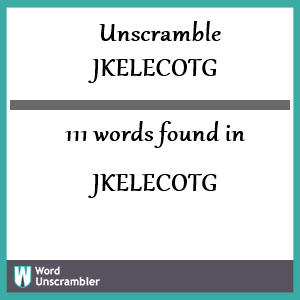 Unscramble
JKELECOTG

111 words found in

JKELECOTG

W Word
Unscrambler